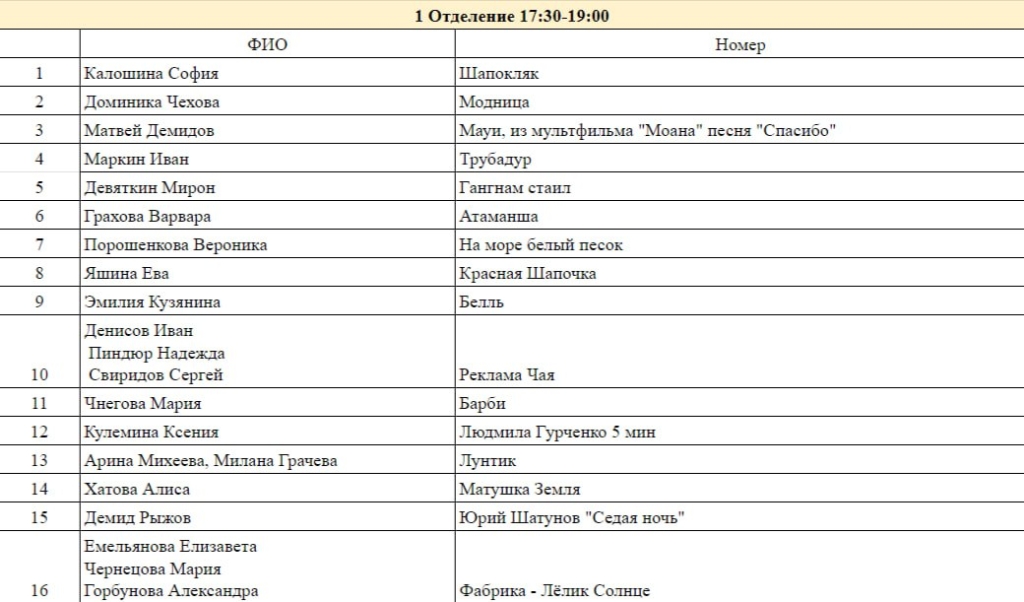 1 Отделение 17:30-19:00

|  | ФИО | Номер |
|---|---|---|
| 1 | Калошина София | Шапокляк |
| 2 | Доминика Чехова | Модница |
| 3 | Матвей Демидов | Мауи, из мультфильма "Моана" песня "Спасибо" |
| 4 | Маркин Иван | Трубадур |
| 5 | Девяткин Мирон | Гангнам стаил |
| 6 | Грахова Варвара | Атаманша |
| 7 | Порошенкова Вероника | На море белый песок |
| 8 | Яшина Ева | Красная Шапочка |
| 9 | Эмилия Кузянина | Белль |
| 10 | Денисов Иван Пиндюр Надежда Свиридов Сергей | Реклама Чая |
| 11 | Чнегова Мария | Барби |
| 12 | Кулемина Ксения | Людмила Гурченко 5 мин |
| 13 | Арина Михеева, Милана Грачева | Лунтик |
| 14 | Хатова Алиса | Матушка Земля |
| 15 | Демид Рыжов | Юрий Шатунов "Седая ночь" |
| 16 | Емельянова Елизавета Чернецова Мария Горбунова Александра | Фабрика - Лёлик Солнце |